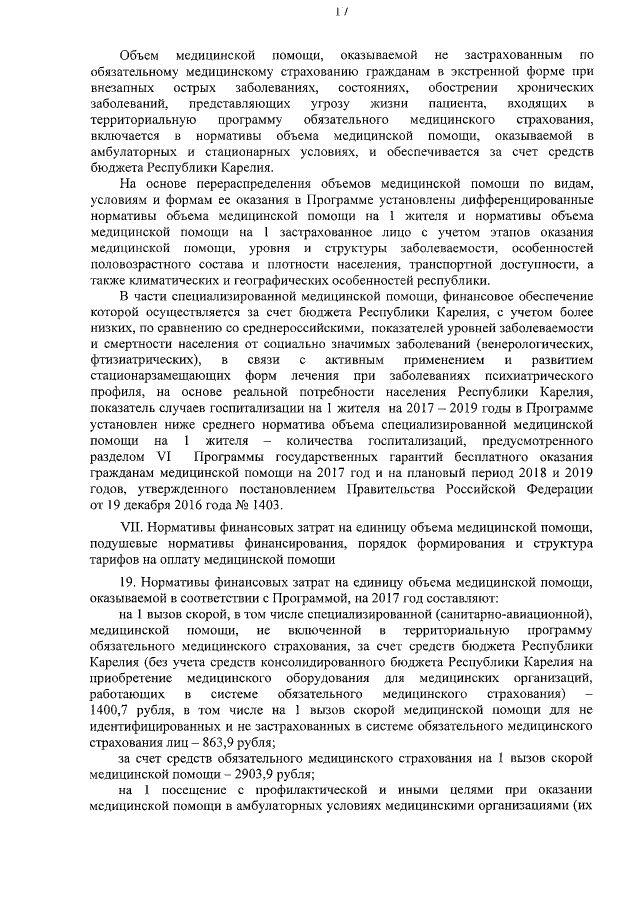 17

Объем медицинской помощи, оказываемой не застрахованным по обязательному медицинскому страхованию гражданам в экстренной форме при внезапных острых заболеваниях, состояниях, обострении хронических заболеваний, представляющих угрозу жизни пациента, входящих в территориальную программу обязательного медицинского страхования, включается в нормативы объема медицинской помощи, оказываемой в амбулаторных и стационарных условиях, и обеспечивается за счет средств бюджета Республики Карелия.

На основе перераспределения объемов медицинской помощи по видам, условиям и формам ее оказания в Программе установлены дифференцированные нормативы объема медицинской помощи на 1 жителя и нормативы объема медицинской помощи на 1 застрахованное лицо с учетом этапов оказания медицинской помощи, уровня и структуры заболеваемости, особенностей половозрастного состава и плотности населения, транспортной доступности, а также климатических и географических особенностей республики.

В части специализированной медицинской помощи, финансовое обеспечение которой осуществляется за счет бюджета Республики Карелия, с учетом более низких, по сравнению со среднероссийскими, показателей уровней заболеваемости и смертности населения от социально значимых заболеваний (венерологических, фтизиатрических), в связи с активным применением и развитием стационарзамещающих форм лечения при заболеваниях психиатрического профиля, на основе реальной потребности населения Республики Карелия, показатель случаев госпитализации на 1 жителя на 2017 – 2019 годы в Программе установлен ниже среднего норматива объема специализированной медицинской помощи на 1 жителя – количества госпитализаций, предусмотренного разделом VI Программы государственных гарантий бесплатного оказания гражданам медицинской помощи на 2017 год и на плановый период 2018 и 2019 годов, утвержденного постановлением Правительства Российской Федерации от 19 декабря 2016 года № 1403.

VII. Нормативы финансовых затрат на единицу объема медицинской помощи, подушевые нормативы финансирования, порядок формирования и структура тарифов на оплату медицинской помощи

19. Нормативы финансовых затрат на единицу объема медицинской помощи, оказываемой в соответствии с Программой, на 2017 год составляют:

на 1 вызов скорой, в том числе специализированной (санитарно-авиационной), медицинской помощи, не включенной в территориальную программу обязательного медицинского страхования, за счет средств бюджета Республики Карелия (без учета средств консолидированного бюджета Республики Карелия на приобретение медицинского оборудования для медицинских организаций, работающих в системе обязательного медицинского страхования) – 1400,7 рубля, в том числе на 1 вызов скорой медицинской помощи для не идентифицированных и не застрахованных в системе обязательного медицинского страхования лиц – 863,9 рубля;

за счет средств обязательного медицинского страхования на 1 вызов скорой медицинской помощи – 2903,9 рубля;

на 1 посещение с профилактической и иными целями при оказании медицинской помощи в амбулаторных условиях медицинскими организациями (их